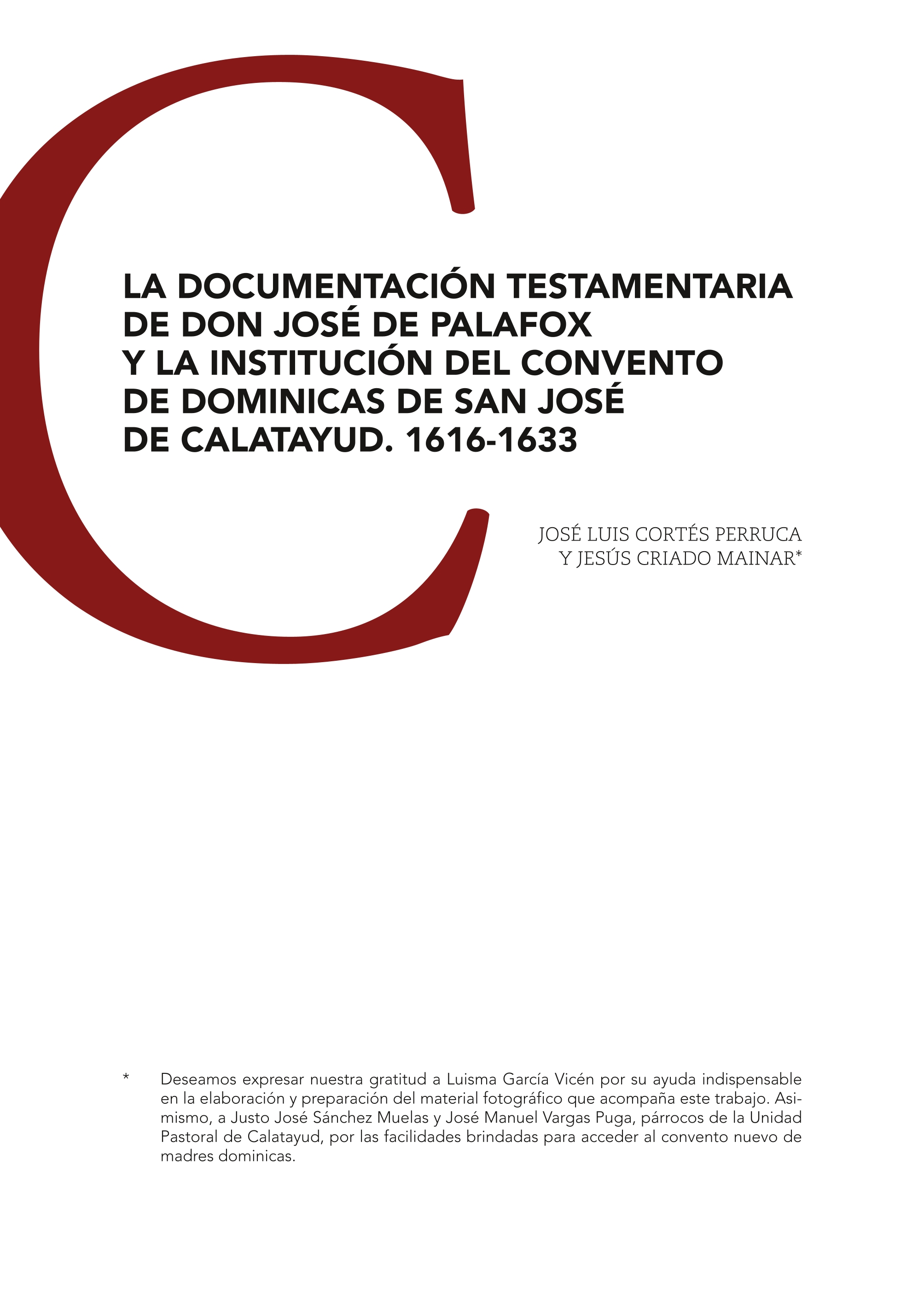 C

LA DOCUMENTACIÓN TESTAMENTARIA DE DON JOSÉ DE PALAFOX Y LA INSTITUCIÓN DEL CONVENTO DE DOMINICAS DE SAN JOSÉ DE CALATAYUD. 1616-1633

JOSÉ LUIS CORTÉS PERRUCA
Y JESÚS CRIADO MAINAR*

* Deseamos expresar nuestra gratitud a Luisma García Vicén por su ayuda indispensable en la elaboración y preparación del material fotográfico que acompaña este trabajo. Asimismo, a Justo José Sánchez Muelas y José Manuel Vargas Puga, párrocos de la Unidad Pastoral de Calatayud, por las facilidades brindadas para acceder al convento nuevo de madres dominicas.